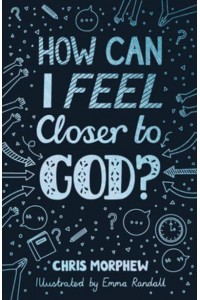 HOW CAN I FEEL Closer to GOD?

CHRIS MORPHEW

Illustrated by Emma Randall